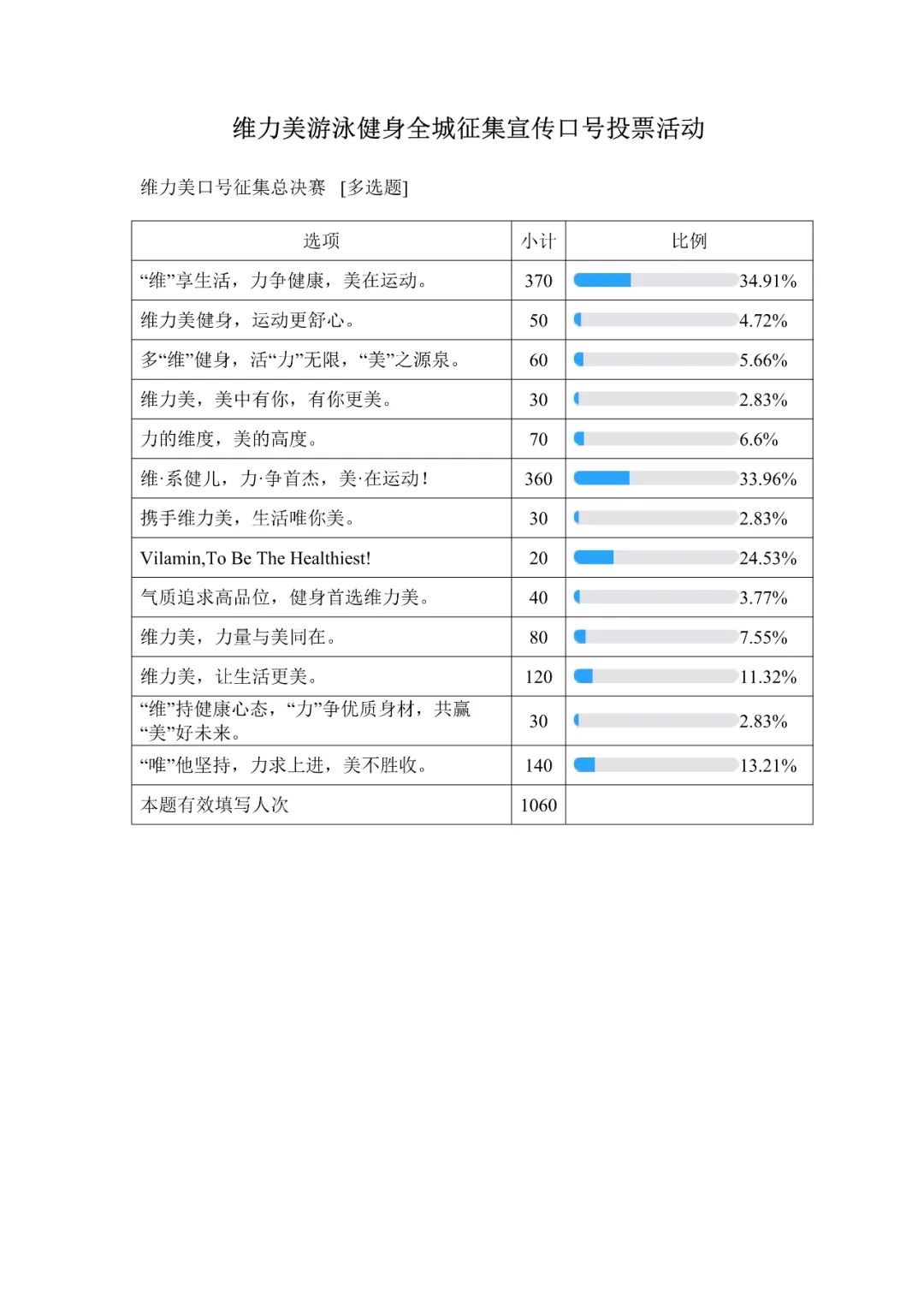 维力美游泳健身全城征集宣传口号投票活动

维力美口号征集总决赛 [多选题]

| 选项 | 小计 | 比例 |
|---|---|---|
| “维”享生活，力争健康，美在运动。 | 370 | 34.91% |
| 维力美健身，运动更舒心。 | 50 | 4.72% |
| 多“维”健身，活“力”无限，“美”之源泉。 | 60 | 5.66% |
| 维力美，美中有你，有你更美。 | 30 | 2.83% |
| 力的维度，美的高度。 | 70 | 6.6% |
| 维·系健儿，力·争首杰，美·在运动！ | 360 | 33.96% |
| 携手维力美，生活唯你美。 | 30 | 2.83% |
| Vilamin,To Be The Healthiest! | 20 | 24.53% |
| 气质追求高品位，健身首选维力美。 | 40 | 3.77% |
| 维力美，力量与美同在。 | 80 | 7.55% |
| 维力美，让生活更美。 | 120 | 11.32% |
| “维”持健康心态，“力”争优质身材，共赢“美”好未来。 | 30 | 2.83% |
| “唯”他坚持，力求上进，美不胜收。 | 140 | 13.21% |
| 本题有效填写人次 | 1060 | |